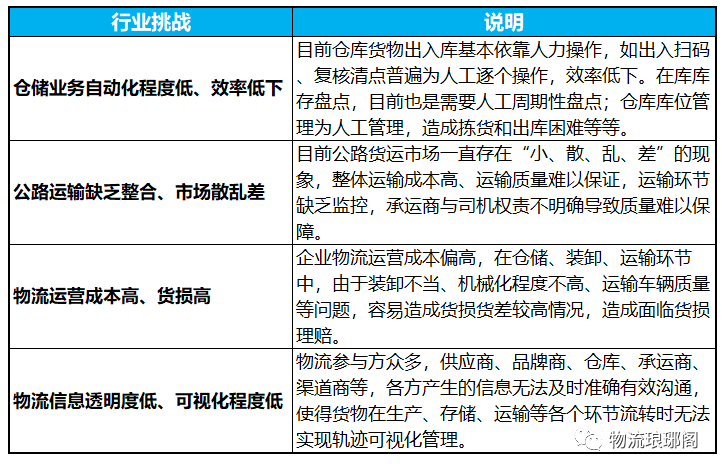 | 行业挑战 | 说明 |
|---|---|
| 仓储业务自动化程度低、效率低下 | 目前仓库货物出入库基本依靠人力操作，如出入扫码、复核清点普遍为人工逐个操作，效率低下。在库库存盘点，目前也是需要人工周期性盘点；仓库库位管理为人工管理，造成拣货和出库困难等等。 |
| 公路运输缺乏整合、市场散乱差 | 目前公路货运市场一直存在“小、散、乱、差”的现象，整体运输成本高、运输质量难以保证，运输环节缺乏监控，承运商与司机权责不明确导致质量难以保障。 |
| 物流运营成本高、货损高 | 企业物流运营成本偏高，在仓储、装卸、运输环节中，由于装卸不当、机械化程度不高、运输车辆质量等问题，容易造成货损货差较高情况，造成面临货损理赔。 |
| 物流信息透明度低、可视化程度低 | 物流参与方众多，供应商、品牌商、仓库、承运商、渠道商等，各方产生的信息无法及时准确有效沟通，使得货物在生产、存储、运输等各个环节流转时无法实现轨迹可视化管理。 |

物流琅琊阁